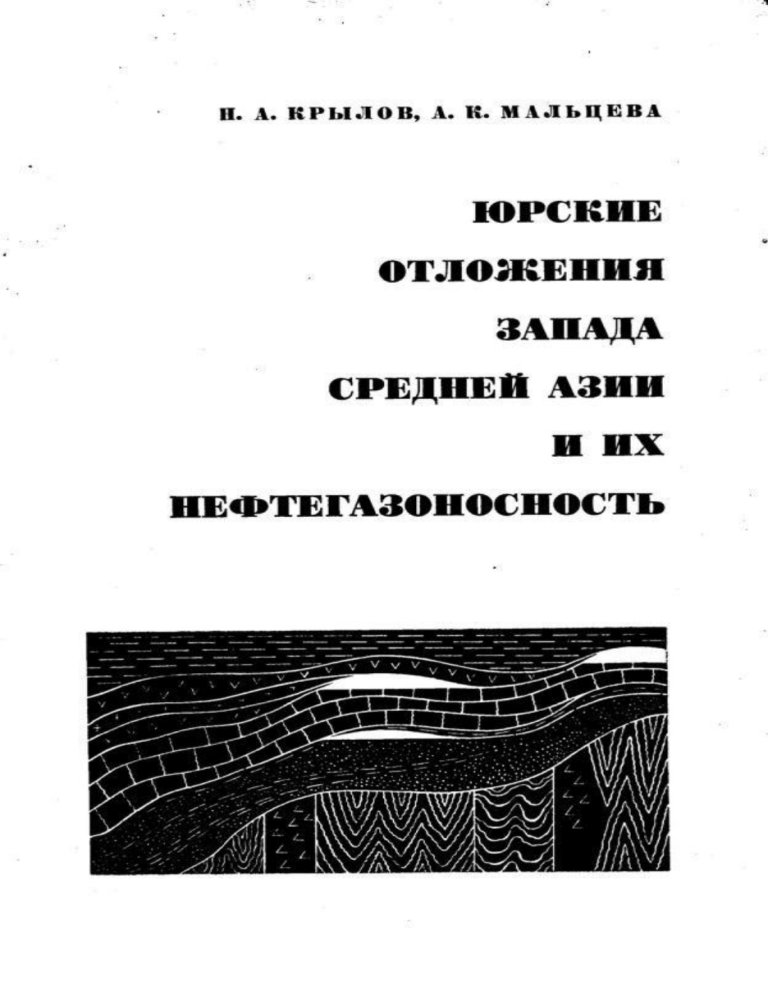 Н. А. КРЫЛОВ, А. К. МАЛЬЦЕВА

ЮРСКИЕ ОТЛОЖЕНИЯ ЗАПАДА СРЕДНЕЙ АЗИИ И ИХ НЕФТЕГАЗОНОСНОСТЬ